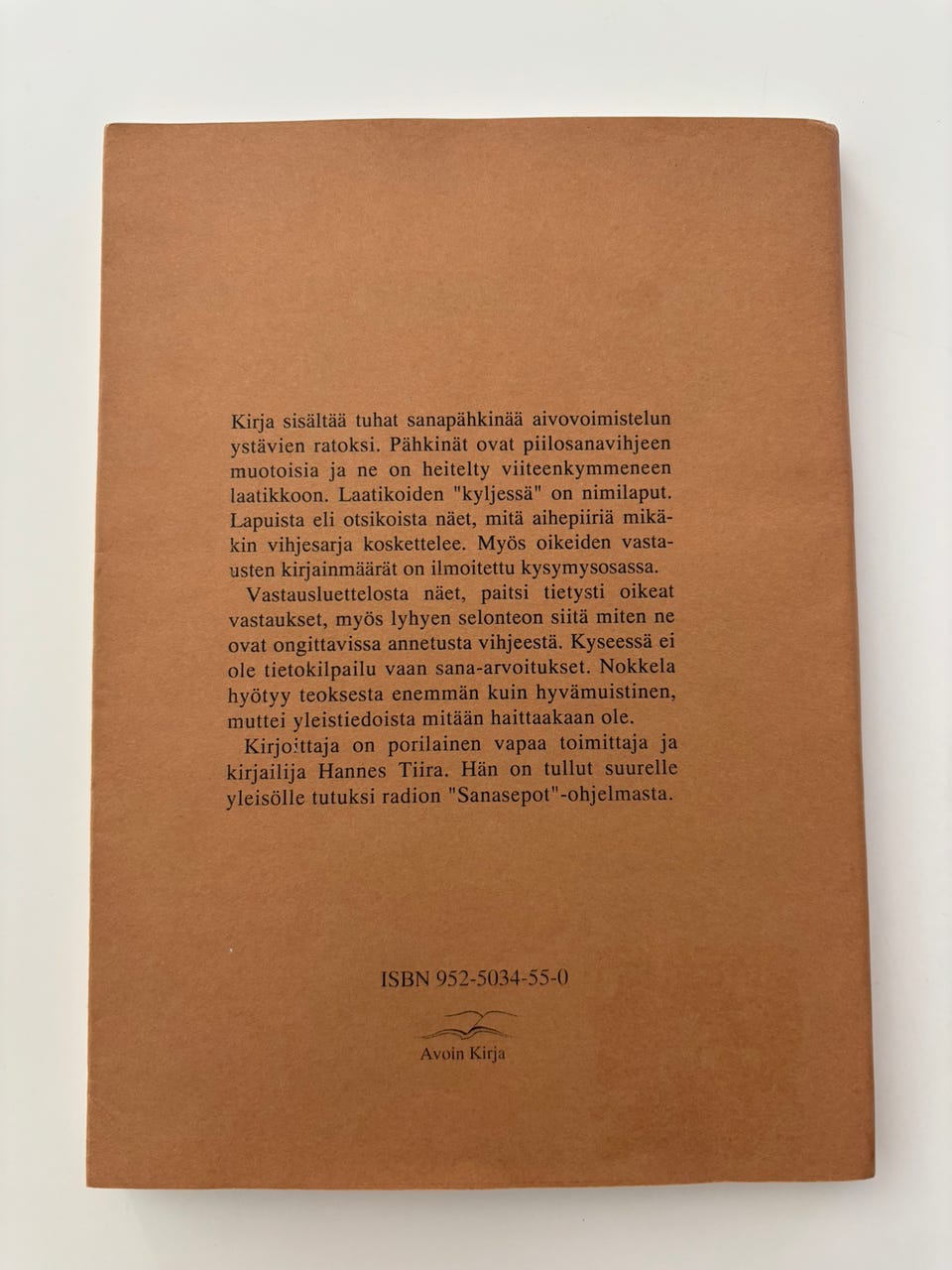 Kirja sisältää tuhat sanapähkinää aivovoimistelun ystävien ratoksi. Pähkinät ovat piilosanavihjeen muotoisia ja ne on heitelty viiteenkymmeneen laatikkoon. Laatikoiden "kyljessä" on nimilaput. Lapuista eli otsikoista näet, mitä aihepiiriä mikäkin vihjesarja koskettelee. Myös oikeiden vastausten kirjainmäärät on ilmoitettu kysymysosassa.

Vastausluettelosta näet, paitsi tietysti oikeat vastaukset, myös lyhyen selonteon siitä miten ne ovat ongittavissa annetusta vihjeestä. Kyseessä ei ole tietokilpailu vaan sana-arvoitukset. Nokkela hyötyy teoksesta enemmän kuin hyvämuistinen, muttei yleistiedoista mitään haittaakaan ole.

Kirjoittaja on porilainen vapaa toimittaja ja kirjailija Hannes Tiira. Hän on tullut suurelle yleisölle tutuksi radion "Sanasepot"-ohjelmasta.

ISBN 952-5034-55-0

Avoin Kirja